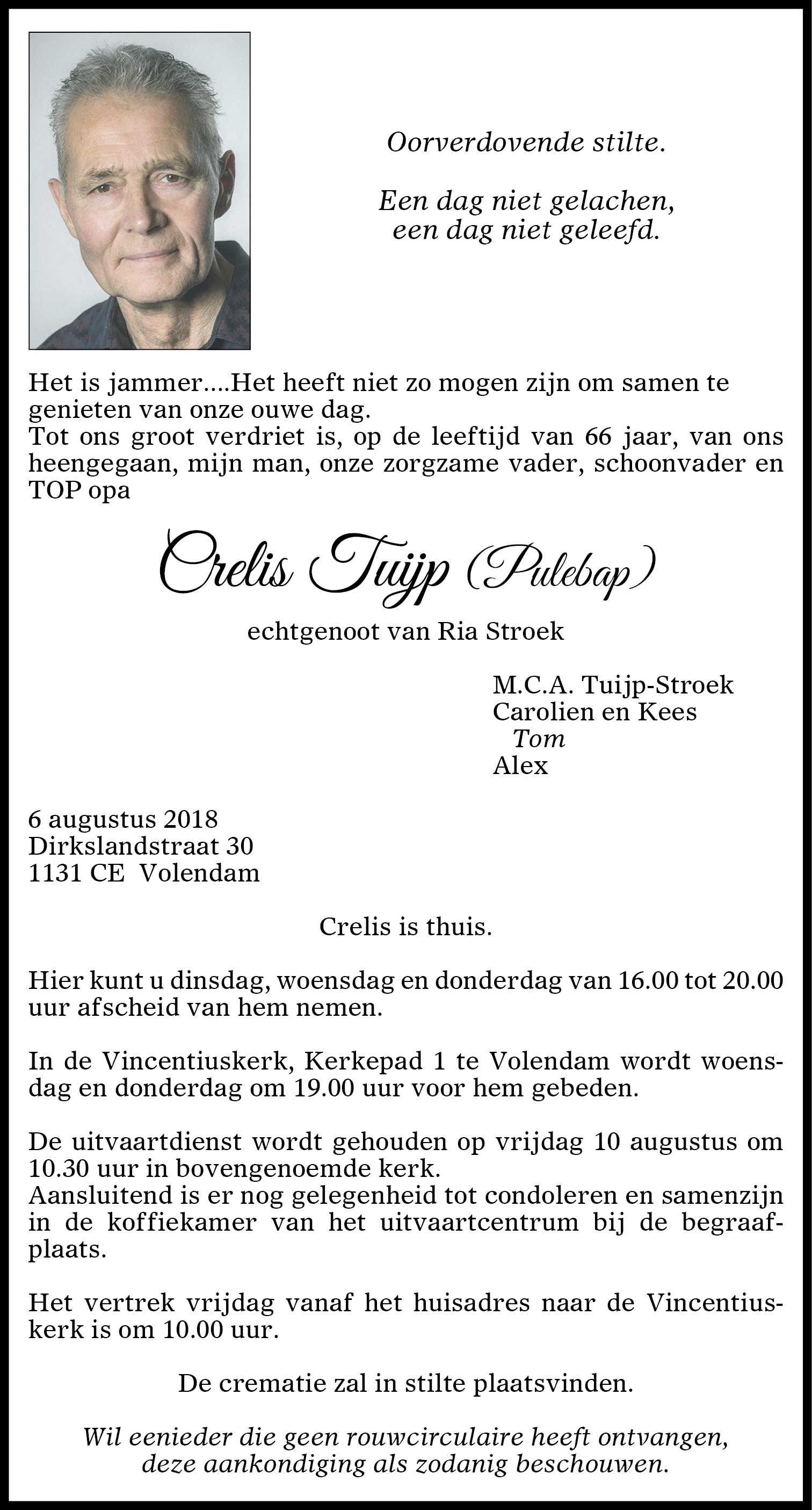 Oorverdovende stilte.

Een dag niet gelachen,
een dag niet geleefd.

Het is jammer....Het heeft niet zo mogen zijn om samen te genieten van onze ouwe dag.
Tot ons groot verdriet is, op de leeftijd van 66 jaar, van ons heengegaan, mijn man, onze zorgzame vader, schoonvader en TOP opa

Crelis Tuijp (Pulebap)

echtgenoot van Ria Stroek

M.C.A. Tuijp-Stroek
Carolien en Kees
Tom
Alex

6 augustus 2018
Dirkslandstraat 30
1131 CE Volendam

Crelis is thuis.

Hier kunt u dinsdag, woensdag en donderdag van 16.00 tot 20.00 uur afscheid van hem nemen.

In de Vincentiuskerk, Kerkepad 1 te Volendam wordt woensdag en donderdag om 19.00 uur voor hem gebeden.

De uitvaartdienst wordt gehouden op vrijdag 10 augustus om 10.30 uur in bovengenoemde kerk.
Aansluitend is er nog gelegenheid tot condoleren en samenzijn in de koffiekamer van het uitvaartcentrum bij de begraafplaats.

Het vertrek vrijdag vanaf het huisadres naar de Vincentiuskerk is om 10.00 uur.

De crematie zal in stilte plaatsvinden.

Wil eenieder die geen rouwcirculaire heeft ontvangen, deze aankondiging als zodanig beschouwen.